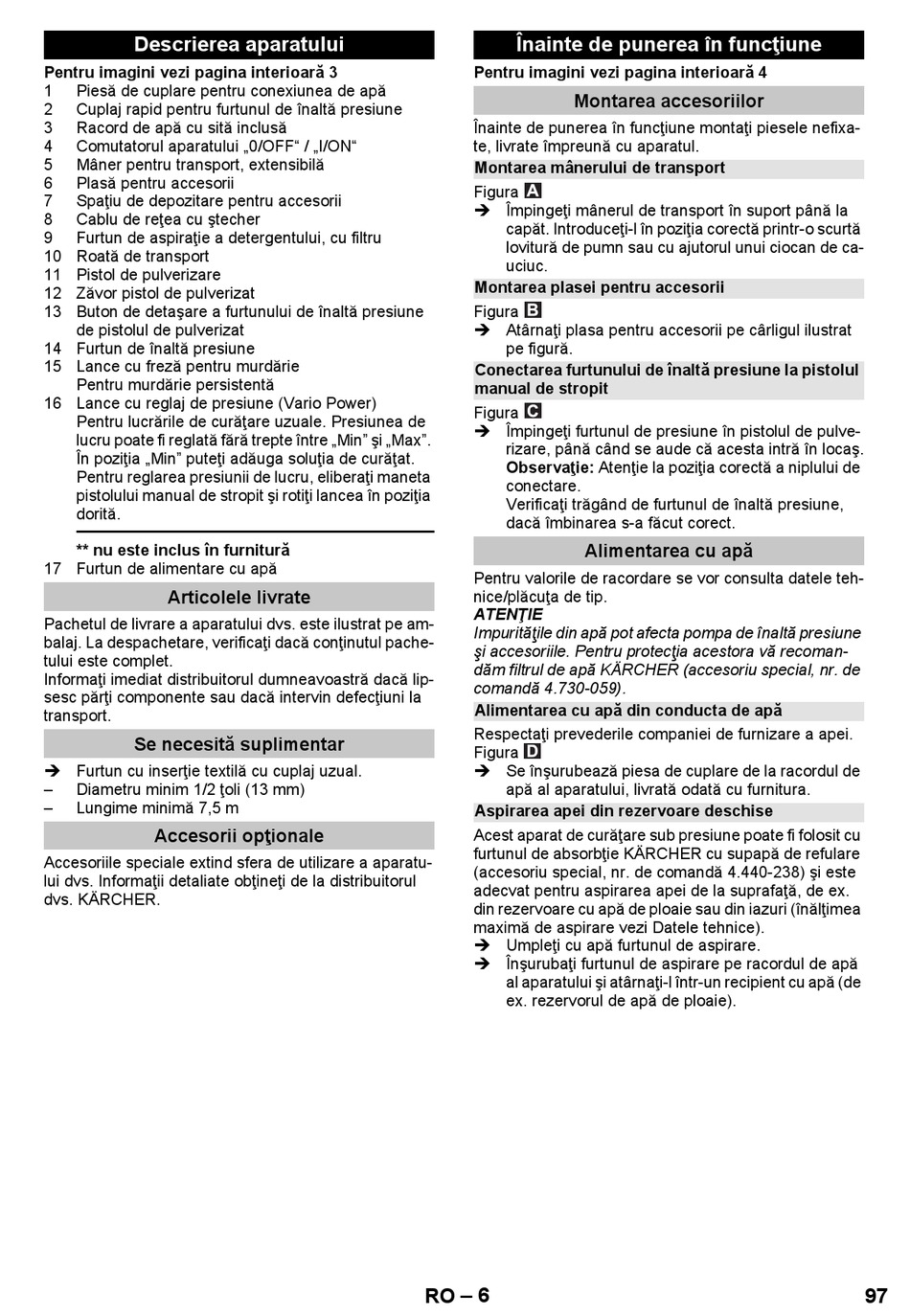 Descrierea aparatului

Pentru imagini vezi pagina interioară 3

1 Piesă de cuplare pentru conexiunea de apă
2 Cuplaj rapid pentru furtunul de înaltă presiune
3 Racord de apă cu sită inclusă
4 Comutatorul aparatului „0/OFF“ / „I/ON“
5 Mâner pentru transport, extensibilă
6 Plasă pentru accesorii
7 Spaţiu de depozitare pentru accesorii
8 Cablu de reţea cu ştecher
9 Furtun de aspiraţie a detergentului, cu filtru
10 Roată de transport
11 Pistol de pulverizare
12 Zăvor pistol de pulverizat
13 Buton de detaşare a furtunului de înaltă presiune de pistolul de pulverizat
14 Furtun de înaltă presiune
15 Lance cu freză pentru murdărie
Pentru murdărie persistentă
16 Lance cu reglaj de presiune (Vario Power)
Pentru lucrările de curăţare uzuale. Presiunea de lucru poate fi reglată fără trepte între „Min” şi „Max”. În poziţia „Min” puteţi adăuga soluţia de curăţat. Pentru reglarea presiunii de lucru, eliberaţi maneta pistolului manual de stropit şi rotiţi lancea în poziţia dorită.

** nu este inclus în furnitură
17 Furtun de alimentare cu apă

Articolele livrate

Pachetul de livrare a aparatului dvs. este ilustrat pe ambalaj. La despachetare, verificaţi dacă conţinutul pachetului este complet.
Informaţi imediat distribuitorul dumneavoastră dacă lipsesc părţi componente sau dacă intervin defecţiuni la transport.

Se necesită suplimentar

➔ Furtun cu inserţie textilă cu cuplaj uzual.
– Diametru minim 1/2 ţoli (13 mm)
– Lungime minimă 7,5 m

Accesorii opţionale

Accesoriile speciale extind sfera de utilizare a aparatului dvs. Informaţii detaliate obţineţi de la distribuitorul dvs. KÄRCHER.

Înainte de punerea în funcţiune

Pentru imagini vezi pagina interioară 4

Montarea accesoriilor

Înainte de punerea în funcţiune montaţi piesele nefixate, livrate împreună cu aparatul.

Montarea mânerului de transport

Figura A
➔ Împingeţi mânerul de transport în suport până la capăt. Introduceţi-l în poziţia corectă printr-o scurtă lovitură de pumn sau cu ajutorul unui ciocan de cauciuc.

Montarea plasei pentru accesorii

Figura B
➔ Atârnaţi plasa pentru accesorii pe cârligul ilustrat pe figură.

Conectarea furtunului de înaltă presiune la pistolul manual de stropit

Figura C
➔ Împingeţi furtunul de presiune în pistolul de pulverizare, până când se aude că acesta intră în locaş.
Observaţie: Atenţie la poziţia corectă a niplului de conectare.
Verificaţi trăgând de furtunul de înaltă presiune, dacă îmbinarea s-a făcut corect.

Alimentarea cu apă

Pentru valorile de racordare se vor consulta datele tehnice/plăcuţa de tip.
ATENŢIE
Impurităţile din apă pot afecta pompa de înaltă presiune şi accesoriile. Pentru protecţia acestora vă recomandăm filtrul de apă KÄRCHER (accesoriu special, nr. de comandă 4.730-059).

Alimentarea cu apă din conducta de apă

Respectaţi prevederile companiei de furnizare a apei.
Figura D
➔ Se înşurubează piesa de cuplare de la racordul de apă al aparatului, livrată odată cu furnitura.

Aspirarea apei din rezervoare deschise

Acest aparat de curăţare sub presiune poate fi folosit cu furtunul de absorbţie KÄRCHER cu supapă de refulare (accesoriu special, nr. de comandă 4.440-238) şi este adecvat pentru aspirarea apei de la suprafaţă, de ex. din rezervoare cu apă de ploaie sau din iazuri (înălţimea maximă de aspirare vezi Datele tehnice).
➔ Umpleţi cu apă furtunul de aspirare.
➔ Înşurubaţi furtunul de aspirare pe racordul de apă al aparatului şi atârnaţi-l într-un recipient cu apă (de ex. rezervorul de apă de ploaie).

RO – 6

97